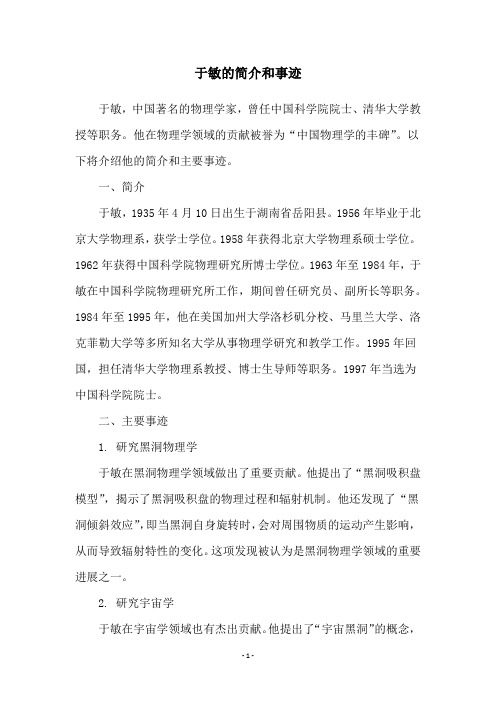 于敏的简介和事迹

于敏，中国著名的物理学家，曾任中国科学院院士、清华大学教授等职务。他在物理学领域的贡献被誉为“中国物理学的丰碑”。以下将介绍他的简介和主要事迹。

一、简介

于敏，1935 年 4 月 10 日出生于湖南省岳阳县。1956 年毕业于北京大学物理系，获学士学位。1958 年获得北京大学物理系硕士学位。1962 年获得中国科学院物理研究所博士学位。1963 年至 1984 年，于敏在中国科学院物理研究所工作，期间曾任研究员、副所长等职务。1984 年至 1995 年，他在美国加州大学洛杉矶分校、马里兰大学、洛克菲勒大学等多所知名大学从事物理学研究和教学工作。1995 年回国，担任清华大学物理系教授、博士生导师等职务。1997 年当选为中国科学院院士。

二、主要事迹

1. 研究黑洞物理学

于敏在黑洞物理学领域做出了重要贡献。他提出了“黑洞吸积盘模型”，揭示了黑洞吸积盘的物理过程和辐射机制。他还发现了“黑洞倾斜效应”，即当黑洞自身旋转时，会对周围物质的运动产生影响，从而导致辐射特性的变化。这项发现被认为是黑洞物理学领域的重要进展之一。

2. 研究宇宙学

于敏在宇宙学领域也有杰出贡献。他提出了“宇宙黑洞”的概念，

- 1 -